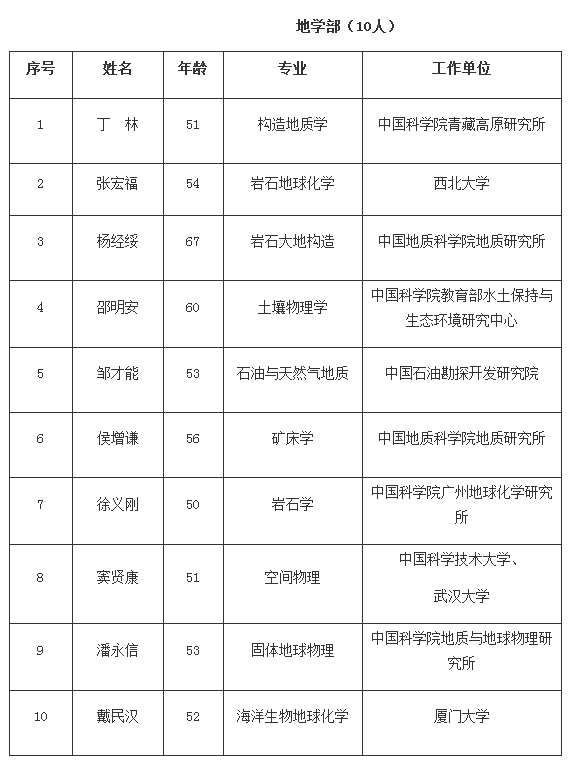 地学部（10人）

| 序号 | 姓名 | 年龄 | 专业 | 工作单位 |
|---|---|---|---|---|
| 1 | 丁　林 | 51 | 构造地质学 | 中国科学院青藏高原研究所 |
| 2 | 张宏福 | 54 | 岩石地球化学 | 西北大学 |
| 3 | 杨经绥 | 67 | 岩石大地构造 | 中国地质科学院地质研究所 |
| 4 | 邵明安 | 60 | 土壤物理学 | 中国科学院教育部水土保持与生态环境研究中心 |
| 5 | 邹才能 | 53 | 石油与天然气地质 | 中国石油勘探开发研究院 |
| 6 | 侯增谦 | 56 | 矿床学 | 中国地质科学院地质研究所 |
| 7 | 徐义刚 | 50 | 岩石学 | 中国科学院广州地球化学研究所 |
| 8 | 窦贤康 | 51 | 空间物理 | 中国科学技术大学、武汉大学 |
| 9 | 潘永信 | 53 | 固体地球物理 | 中国科学院地质与地球物理研究所 |
| 10 | 戴民汉 | 52 | 海洋生物地球化学 | 厦门大学 |